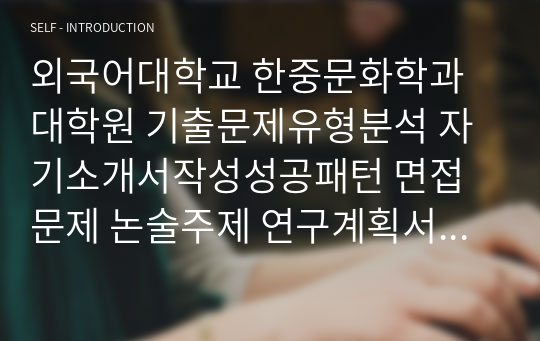 SELF - INTRODUCTION

외국어대학교 한중문화학과 대학원 기출문제유형분석 자기소개서작성성공패턴 면접문제 논술주제 연구계획서...